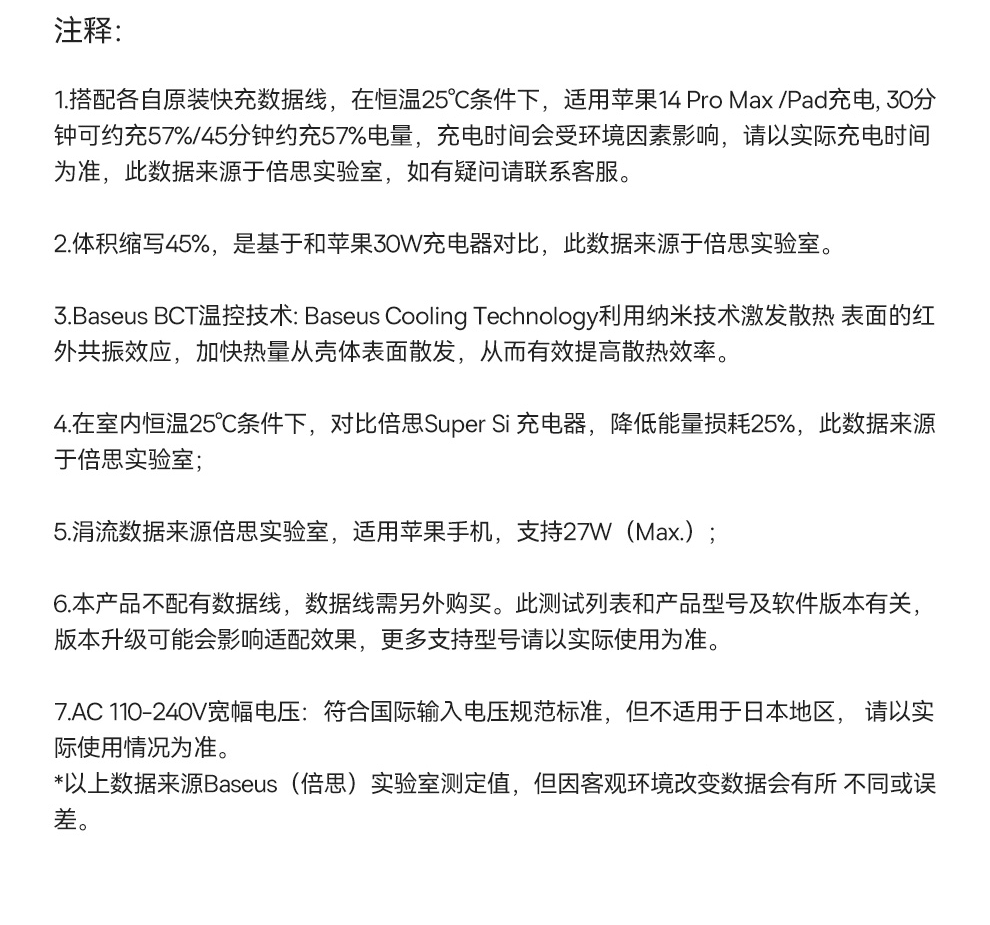 注释：

1.搭配各自原装快充数据线，在恒温25℃条件下，适用苹果14 Pro Max /Pad充电, 30分钟可约充57%/45分钟约充57%电量，充电时间会受环境因素影响，请以实际充电时间为准，此数据来源于倍思实验室，如有疑问请联系客服。

2.体积缩写45%，是基于和苹果30W充电器对比，此数据来源于倍思实验室。

3.Baseus BCT温控技术: Baseus Cooling Technology利用纳米技术激发散热 表面的红外共振效应，加快热量从壳体表面散发，从而有效提高散热效率。

4.在室内恒温25℃条件下，对比倍思Super Si 充电器，降低能量损耗25%，此数据来源于倍思实验室；

5.涓流数据来源倍思实验室，适用苹果手机，支持27W（Max.）；

6.本产品不配有数据线，数据线需另外购买。此测试列表和产品型号及软件版本有关，版本升级可能会影响适配效果，更多支持型号请以实际使用为准。

7.AC 110-240V宽幅电压：符合国际输入电压规范标准，但不适用于日本地区， 请以实际使用情况为准。
*以上数据来源Baseus（倍思）实验室测定值，但因客观环境改变数据会有所 不同或误差。